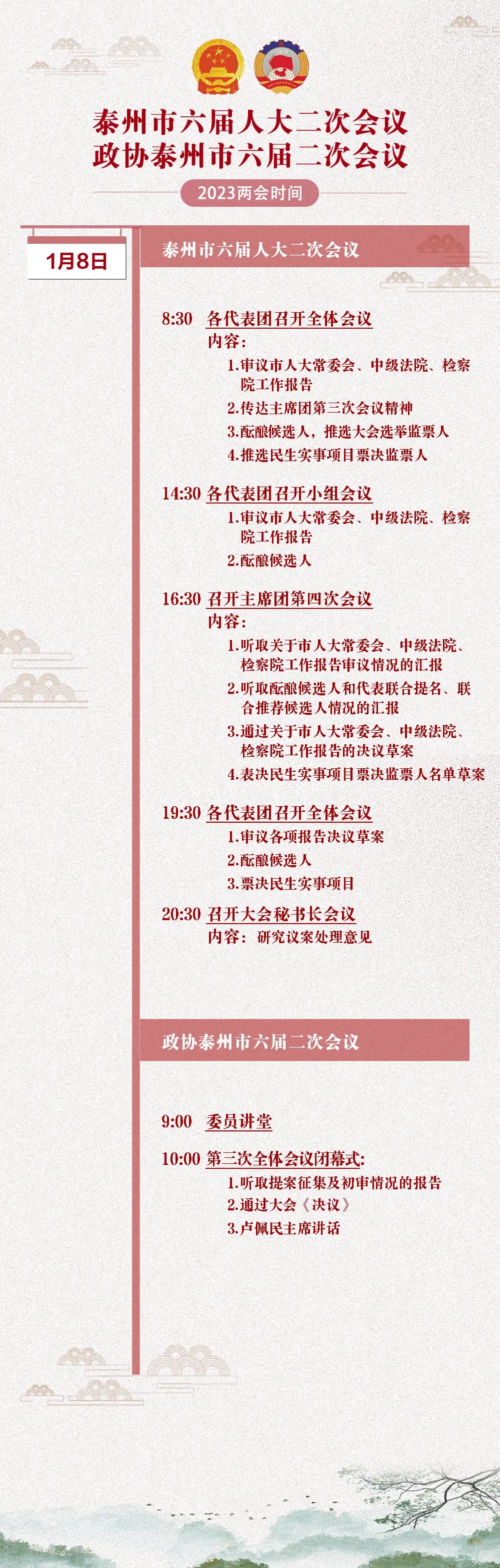 泰州市六届人大二次会议
政协泰州市六届二次会议

2023两会时间

1月8日

泰州市六届人大二次会议

8:30 各代表团召开全体会议
内容：
1.审议市人大常委会、中级法院、检察院工作报告
2.传达主席团第三次会议精神
3.酝酿候选人，推选大会选举监票人
4.推选民生实事项目票决监票人

14:30 各代表团召开小组会议
1.审议市人大常委会、中级法院、检察院工作报告
2.酝酿候选人

16:30 召开主席团第四次会议
内容：
1.听取关于市人大常委会、中级法院、检察院工作报告审议情况的汇报
2.听取酝酿候选人和代表联合提名、联合推荐候选人情况的汇报
3.通过关于市人大常委会、中级法院、检察院工作报告的决议草案
4.表决民生实事项目票决监票人名单草案

19:30 各代表团召开全体会议
1.审议各项报告决议草案
2.酝酿候选人
3.票决民生实事项目

20:30 召开大会秘书长会议
内容：研究议案处理意见

政协泰州市六届二次会议

9:00 委员讲堂

10:00 第三次全体会议闭幕式:
1.听取提案征集及初审情况的报告
2.通过大会《决议》
3.卢佩民主席讲话